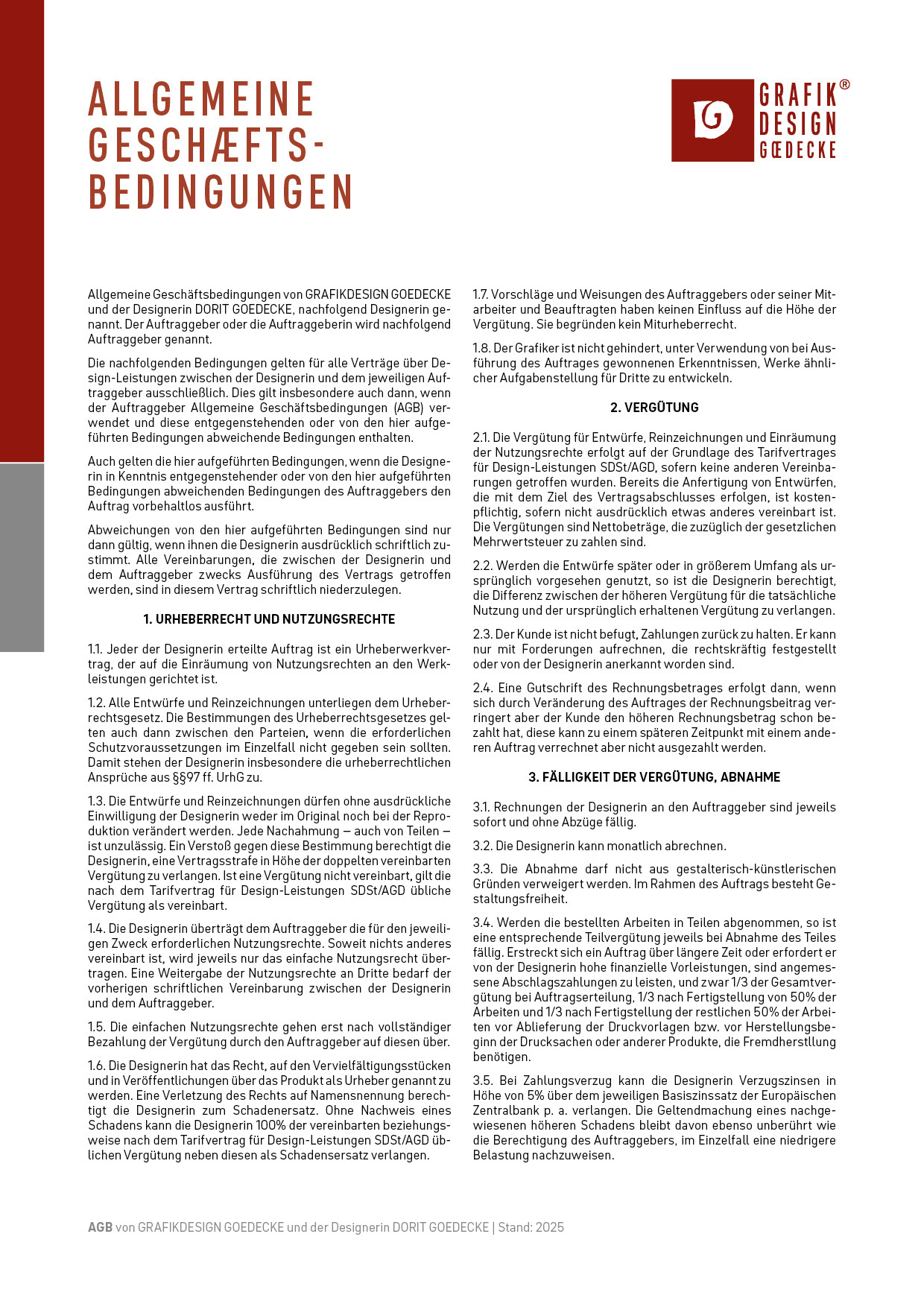 ALLGEMEINE GESCHÆFTS-BEDINGUNGEN

GRAFIK® DESIGN GŒDECKE

Allgemeine Geschäftsbedingungen von GRAFIKDESIGN GOEDECKE und der Designerin DORIT GOEDECKE, nachfolgend Designerin genannt. Der Auftraggeber oder die Auftraggeberin wird nachfolgend Auftraggeber genannt.

Die nachfolgenden Bedingungen gelten für alle Verträge über Design-Leistungen zwischen der Designerin und dem jeweiligen Auftraggeber ausschließlich. Dies gilt insbesondere auch dann, wenn der Auftraggeber Allgemeine Geschäftsbedingungen (AGB) verwendet und diese entgegenstehenden oder von den hier aufgeführten Bedingungen abweichende Bedingungen enthalten.

Auch gelten die hier aufgeführten Bedingungen, wenn die Designerin in Kenntnis entgegenstehender oder von den hier aufgeführten Bedingungen abweichenden Bedingungen des Auftraggebers den Auftrag vorbehaltlos ausführt.

Abweichungen von den hier aufgeführten Bedingungen sind nur dann gültig, wenn ihnen die Designerin ausdrücklich schriftlich zustimmt. Alle Vereinbarungen, die zwischen der Designerin und dem Auftraggeber zwecks Ausführung des Vertrags getroffen werden, sind in diesem Vertrag schriftlich niederzulegen.

1. URHEBERRECHT UND NUTZUNGSRECHTE

1.1. Jeder der Designerin erteilte Auftrag ist ein Urheberwerkvertrag, der auf die Einräumung von Nutzungsrechten an den Werkleistungen gerichtet ist.

1.2. Alle Entwürfe und Reinzeichnungen unterliegen dem Urheberrechtsgesetz. Die Bestimmungen des Urheberrechtsgesetzes gelten auch dann zwischen den Parteien, wenn die erforderlichen Schutzvoraussetzungen im Einzelfall nicht gegeben sein sollten. Damit stehen der Designerin insbesondere die urheberrechtlichen Ansprüche aus §§97 ff. UrhG zu.

1.3. Die Entwürfe und Reinzeichnungen dürfen ohne ausdrückliche Einwilligung der Designerin weder im Original noch bei der Reproduktion verändert werden. Jede Nachahmung – auch von Teilen – ist unzulässig. Ein Verstoß gegen diese Bestimmung berechtigt die Designerin, eine Vertragsstrafe in Höhe der doppelten vereinbarten Vergütung zu verlangen. Ist eine Vergütung nicht vereinbart, gilt die nach dem Tarifvertrag für Design-Leistungen SDSt/AGD übliche Vergütung als vereinbart.

1.4. Die Designerin überträgt dem Auftraggeber die für den jeweiligen Zweck erforderlichen Nutzungsrechte. Soweit nichts anderes vereinbart ist, wird jeweils nur das einfache Nutzungsrecht übertragen. Eine Weitergabe der Nutzungsrechte an Dritte bedarf der vorherigen schriftlichen Vereinbarung zwischen der Designerin und dem Auftraggeber.

1.5. Die einfachen Nutzungsrechte gehen erst nach vollständiger Bezahlung der Vergütung durch den Auftraggeber auf diesen über.

1.6. Die Designerin hat das Recht, auf den Vervielfältigungsstücken und in Veröffentlichungen über das Produkt als Urheber genannt zu werden. Eine Verletzung des Rechts auf Namensnennung berechtigt die Designerin zum Schadenersatz. Ohne Nachweis eines Schadens kann die Designerin 100% der vereinbarten beziehungsweise nach dem Tarifvertrag für Design-Leistungen SDSt/AGD üblichen Vergütung neben diesen als Schadensersatz verlangen.

1.7. Vorschläge und Weisungen des Auftraggebers oder seiner Mitarbeiter und Beauftragten haben keinen Einfluss auf die Höhe der Vergütung. Sie begründen kein Miturheberrecht.

1.8. Der Grafiker ist nicht gehindert, unter Verwendung von bei Ausführung des Auftrages gewonnenen Erkenntnissen, Werke ähnlicher Aufgabenstellung für Dritte zu entwickeln.

2. VERGÜTUNG

2.1. Die Vergütung für Entwürfe, Reinzeichnungen und Einräumung der Nutzungsrechte erfolgt auf der Grundlage des Tarifvertrages für Design-Leistungen SDSt/AGD, sofern keine anderen Vereinbarungen getroffen wurden. Bereits die Anfertigung von Entwürfen, die mit dem Ziel des Vertragsabschlusses erfolgen, ist kostenpflichtig, sofern nicht ausdrücklich etwas anderes vereinbart ist. Die Vergütungen sind Nettobeträge, die zuzüglich der gesetzlichen Mehrwertsteuer zu zahlen sind.

2.2. Werden die Entwürfe später oder in größerem Umfang als ursprünglich vorgesehen genutzt, so ist die Designerin berechtigt, die Differenz zwischen der höheren Vergütung für die tatsächliche Nutzung und der ursprünglich erhaltenen Vergütung zu verlangen.

2.3. Der Kunde ist nicht befugt, Zahlungen zurück zu halten. Er kann nur mit Forderungen aufrechnen, die rechtskräftig festgestellt oder von der Designerin anerkannt worden sind.

2.4. Eine Gutschrift des Rechnungsbetrages erfolgt dann, wenn sich durch Veränderung des Auftrages der Rechnungsbeitrag verringert aber der Kunde den höheren Rechnungsbetrag schon bezahlt hat, diese kann zu einem späteren Zeitpunkt mit einem anderen Auftrag verrechnet aber nicht ausgezahlt werden.

3. FÄLLIGKEIT DER VERGÜTUNG, ABNAHME

3.1. Rechnungen der Designerin an den Auftraggeber sind jeweils sofort und ohne Abzüge fällig.

3.2. Die Designerin kann monatlich abrechnen.

3.3. Die Abnahme darf nicht aus gestalterisch-künstlerischen Gründen verweigert werden. Im Rahmen des Auftrags besteht Gestaltungsfreiheit.

3.4. Werden die bestellten Arbeiten in Teilen abgenommen, so ist eine entsprechende Teilvergütung jeweils bei Abnahme des Teiles fällig. Erstreckt sich ein Auftrag über längere Zeit oder erfordert er von der Designerin hohe finanzielle Vorleistungen, sind angemessene Abschlagszahlungen zu leisten, und zwar 1/3 der Gesamtvergütung bei Auftragserteilung, 1/3 nach Fertigstellung von 50% der Arbeiten und 1/3 nach Fertigstellung der restlichen 50% der Arbeiten vor Ablieferung der Druckvorlagen bzw. vor Herstellungsbeginn der Drucksachen oder anderer Produkte, die Fremdherstllung benötigen.

3.5. Bei Zahlungsverzug kann die Designerin Verzugszinsen in Höhe von 5% über dem jeweiligen Basiszinssatz der Europäischen Zentralbank p. a. verlangen. Die Geltendmachung eines nachgewiesenen höheren Schadens bleibt davon ebenso unberührt wie die Berechtigung des Auftraggebers, im Einzelfall eine niedrigere Belastung nachzuweisen.

AGB von GRAFIKDESIGN GOEDECKE und der Designerin DORIT GOEDECKE | Stand: 2025